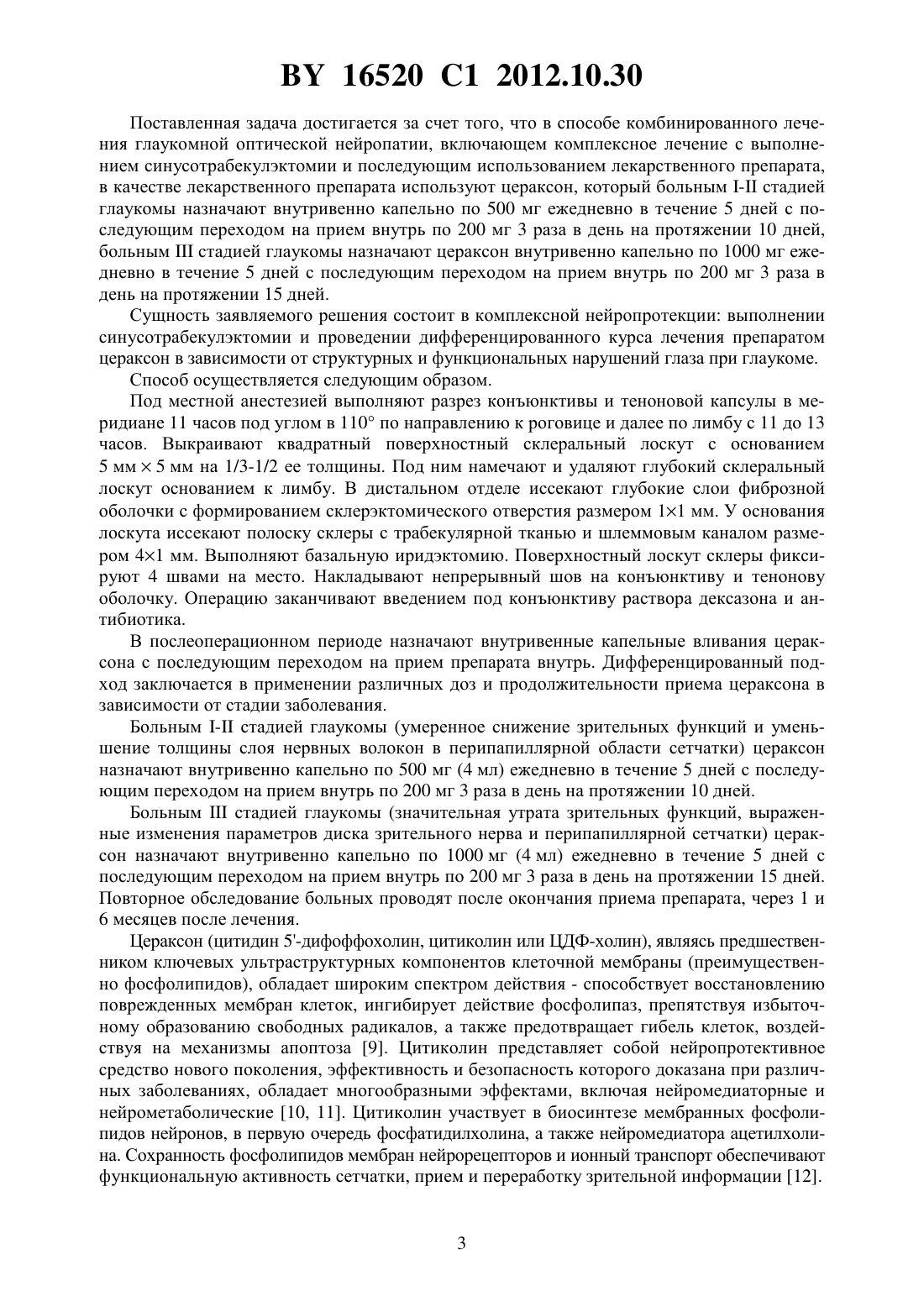 BY 16520 C1 2012.10.30

Поставленная задача достигается за счет того, что в способе комбинированного лечения глаукомной оптической нейропатии, включающем комплексное лечение с выполнением синусотрабекулэктомии и последующим использованием лекарственного препарата, в качестве лекарственного препарата используют цераксон, который больным I-II стадией глаукомы назначают внутривенно капельно по 500 мг ежедневно в течение 5 дней с последующим переходом на прием внутрь по 200 мг 3 раза в день на протяжении 10 дней, больным III стадией глаукомы назначают цераксон внутривенно капельно по 1000 мг ежедневно в течение 5 дней с последующим переходом на прием внутрь по 200 мг 3 раза в день на протяжении 15 дней.

Сущность заявляемого решения состоит в комплексной нейропротекции: выполнении синусотрабекулэктомии и проведении дифференцированного курса лечения препаратом цераксон в зависимости от структурных и функциональных нарушений глаза при глаукоме.

Способ осуществляется следующим образом.

Под местной анестезией выполняют разрез конъюнктивы и теноновой капсулы в меридиане 11 часов под углом в 110° по направлению к роговице и далее по лимбу с 11 до 13 часов. Выкраивают квадратный поверхностный склеральный лоскут с основанием 5 мм × 5 мм на 1/3-1/2 ее толщины. Под ним намечают и удаляют глубокий склеральный лоскут основанием к лимбу. В дистальном отделе иссекают глубокие слои фиброзной оболочки с формированием склерэктомического отверстия размером 1×1 мм. У основания лоскута иссекают полоску склеры с трабекулярной тканью и шлеммовым каналом размером 4×1 мм. Выполняют базальную иридэктомию. Поверхностный лоскут склеры фиксируют 4 швами на место. Накладывают непрерывный шов на конъюнктиву и тенонову оболочку. Операцию заканчивают введением под конъюнктиву раствора дексазона и антибиотика.

В послеоперационном периоде назначают внутривенные капельные вливания цераксона с последующим переходом на прием препарата внутрь. Дифференцированный подход заключается в применении различных доз и продолжительности приема цераксона в зависимости от стадии заболевания.

Больным I-II стадией глаукомы (умеренное снижение зрительных функций и уменьшение толщины слоя нервных волокон в перипапиллярной области сетчатки) цераксон назначают внутривенно капельно по 500 мг (4 мл) ежедневно в течение 5 дней с последующим переходом на прием внутрь по 200 мг 3 раза в день на протяжении 10 дней.

Больным III стадией глаукомы (значительная утрата зрительных функций, выраженные изменения параметров диска зрительного нерва и перипапиллярной сетчатки) цераксон назначают внутривенно капельно по 1000 мг (4 мл) ежедневно в течение 5 дней с последующим переходом на прием внутрь по 200 мг 3 раза в день на протяжении 15 дней. Повторное обследование больных проводят после окончания приема препарата, через 1 и 6 месяцев после лечения.

Цераксон (цитидин 5'-дифоффохолин, цитиколин или ЦДФ-холин), являясь предшественником ключевых ультраструктурных компонентов клеточной мембраны (преимущественно фосфолипидов), обладает широким спектром действия - способствует восстановлению поврежденных мембран клеток, ингибирует действие фосфолипаз, препятствуя избыточному образованию свободных радикалов, а также предотвращает гибель клеток, воздействуя на механизмы апоптоза [9]. Цитиколин представляет собой нейропротективное средство нового поколения, эффективность и безопасность которого доказана при различных заболеваниях, обладает многообразными эффектами, включая нейромедиаторные и нейрометаболические [10, 11]. Цитиколин участвует в биосинтезе мембранных фосфолипидов нейронов, в первую очередь фосфатидилхолина, а также нейромедиатора ацетилхолина. Сохранность фосфолипидов мембран нейрорецепторов и ионный транспорт обеспечивают функциональную активность сетчатки, прием и переработку зрительной информации [12].

3